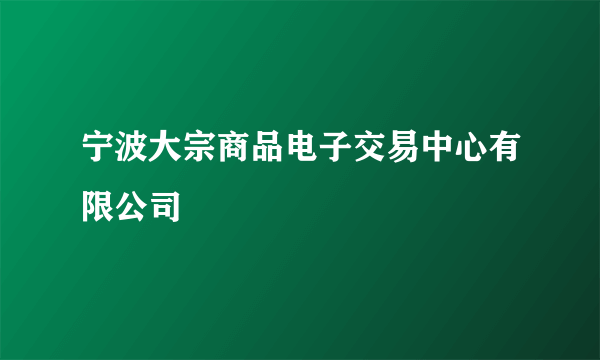 宁波大宗商品电子交易中心有限公司